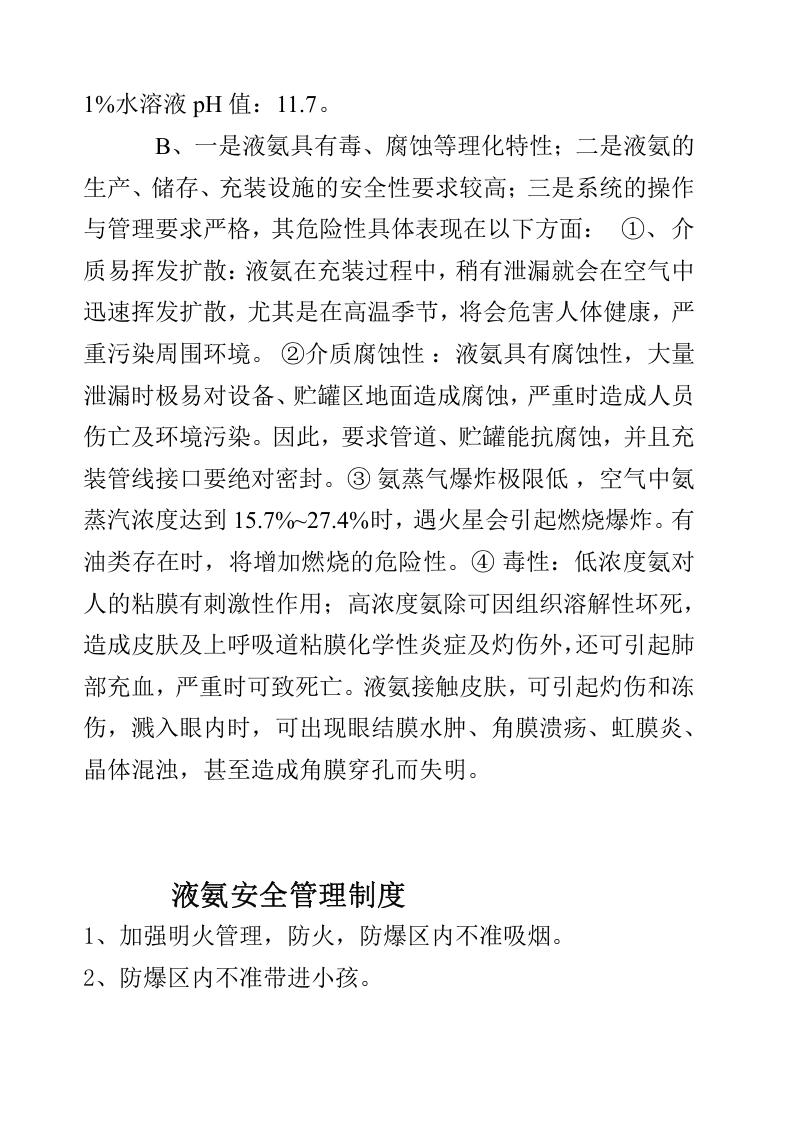 1%水溶液pH值：11.7。

B、一是液氨具有毒、腐蚀等理化特性；二是液氨的生产、储存、充装设施的安全性要求较高；三是系统的操作与管理要求严格，其危险性具体表现在以下方面： ①、介质易挥发扩散：液氨在充装过程中，稍有泄漏就会在空气中迅速挥发扩散，尤其是在高温季节，将会危害人体健康，严重污染周围环境。②介质腐蚀性：液氨具有腐蚀性，大量泄漏时极易对设备、贮罐区地面造成腐蚀，严重时造成人员伤亡及环境污染。因此，要求管道、贮罐能抗腐蚀，并且充装管线接口要绝对密封。③氨蒸气爆炸极限低，空气中氨蒸汽浓度达到15.7%~27.4%时，遇火星会引起燃烧爆炸。有油类存在时，将增加燃烧的危险性。④毒性：低浓度氨对人的粘膜有刺激性作用；高浓度氨除可因组织溶解性坏死，造成皮肤及上呼吸道粘膜化学性炎症及灼伤外，还可引起肺部充血，严重时可致死亡。液氨接触皮肤，可引起灼伤和冻伤，溅入眼内时，可出现眼结膜水肿、角膜溃疡、虹膜炎、晶体混浊，甚至造成角膜穿孔而失明。

液氨安全管理制度

1、加强明火管理，防火，防爆区内不准吸烟。

2、防爆区内不准带进小孩。